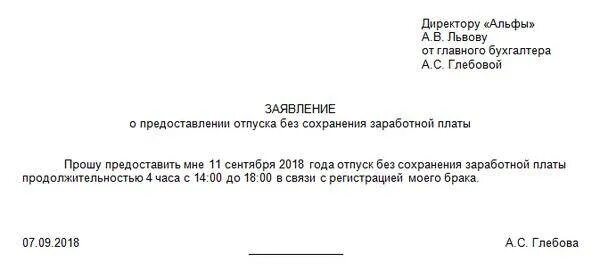 Директору «Альфы»
А.В. Львову
от главного бухгалтера
А.С. Глебовой

ЗАЯВЛЕНИЕ
о предоставлении отпуска без сохранения заработной платы

Прошу предоставить мне 11 сентября 2018 года отпуск без сохранения заработной платы продолжительностью 4 часа с 14:00 до 18:00 в связи с регистрацией моего брака.

07.09.2018

А.С. Глебова